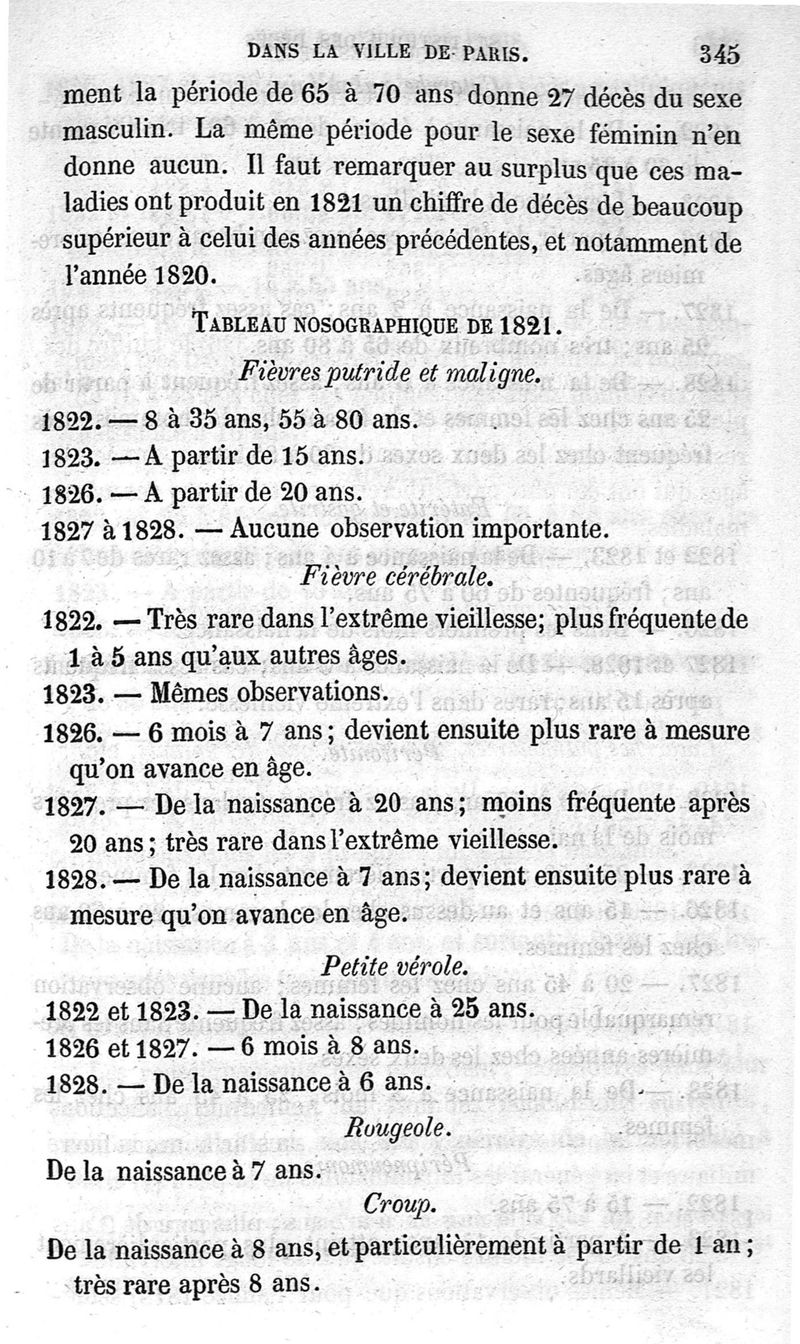 DANS LA VILLE DE PARIS. 345

ment la période de 65 à 70 ans donne 27 décès du sexe masculin. La même période pour le sexe féminin n'en donne aucun. Il faut remarquer au surplus que ces maladies ont produit en 1821 un chiffre de décès de beaucoup supérieur à celui des années précédentes, et notamment de l'année 1820.

TABLEAU NOSOGRAPHIQUE DE 1821.

Fièvres putride et maligne.

1822. — 8 à 35 ans, 55 à 80 ans.

1823. — A partir de 15 ans.

1826. — A partir de 20 ans.

1827 à 1828. — Aucune observation importante.

Fièvre cérébrale.

1822. — Très rare dans l'extrême vieillesse; plus fréquente de 1 à 5 ans qu'aux autres âges.

1823. — Mêmes observations.

1826. — 6 mois à 7 ans; devient ensuite plus rare à mesure qu'on avance en âge.

1827. — De la naissance à 20 ans; moins fréquente après 20 ans; très rare dans l'extrême vieillesse.

1828. — De la naissance à 7 ans; devient ensuite plus rare à mesure qu'on avance en âge.

Petite vérole.

1822 et 1823. — De la naissance à 25 ans.

1826 et 1827. — 6 mois à 8 ans.

1828. — De la naissance à 6 ans.

Rougeole.

De la naissance à 7 ans.

Croup.

De la naissance à 8 ans, et particulièrement à partir de 1 an; très rare après 8 ans.